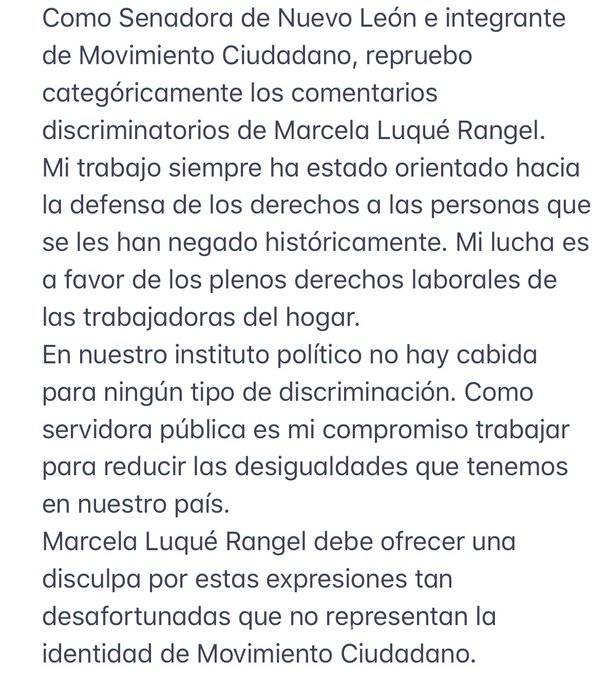 Como Senadora de Nuevo León e integrante de Movimiento Ciudadano, repruebo categóricamente los comentarios discriminatorios de Marcela Luqué Rangel.
Mi trabajo siempre ha estado orientado hacia la defensa de los derechos a las personas que se les han negado históricamente. Mi lucha es a favor de los plenos derechos laborales de las trabajadoras del hogar.
En nuestro instituto político no hay cabida para ningún tipo de discriminación. Como servidora pública es mi compromiso trabajar para reducir las desigualdades que tenemos en nuestro país.
Marcela Luqué Rangel debe ofrecer una disculpa por estas expresiones tan desafortunadas que no representan la identidad de Movimiento Ciudadano.